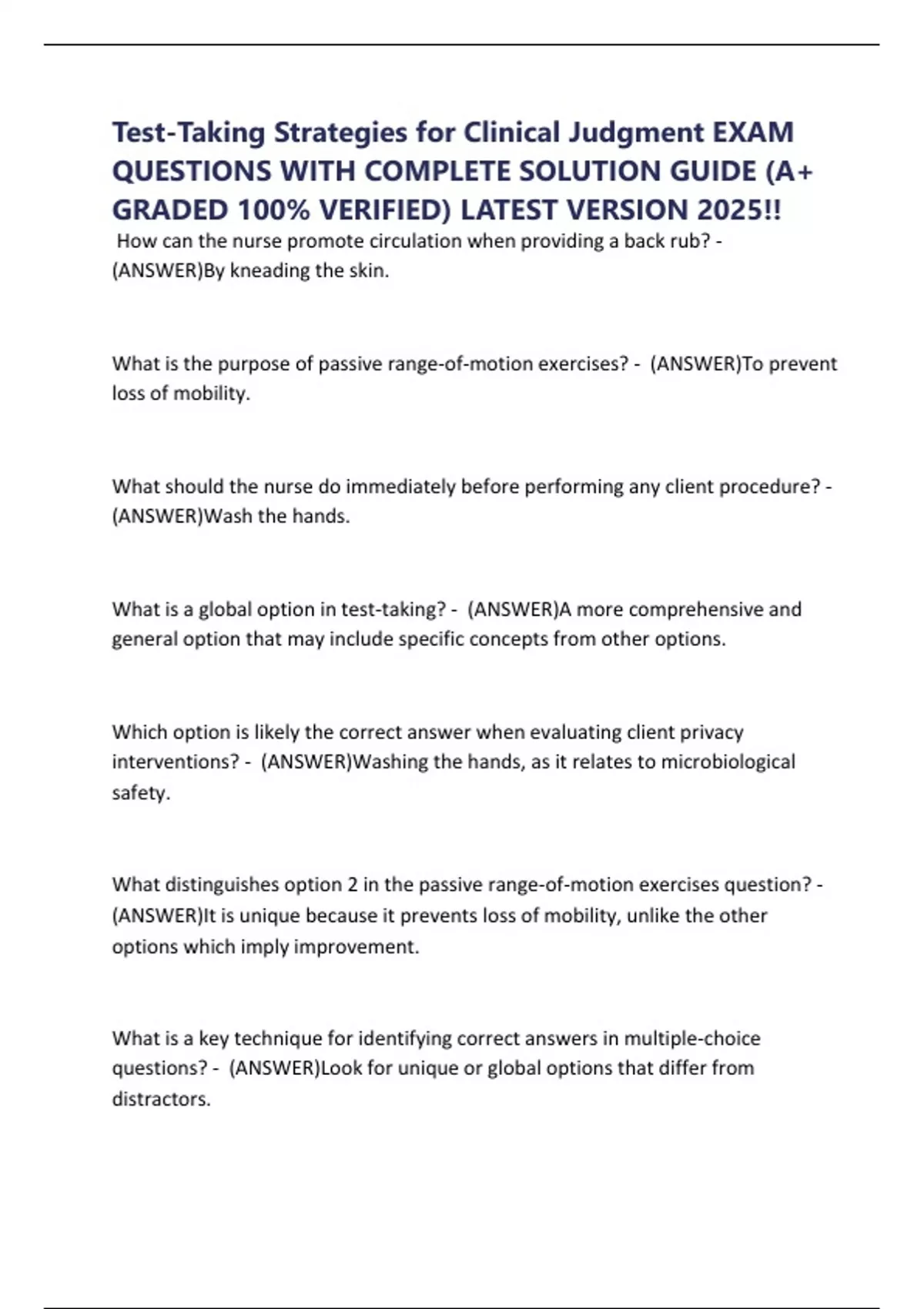 Test-Taking Strategies for Clinical Judgment EXAM QUESTIONS WITH COMPLETE SOLUTION GUIDE (A+ GRADED 100% VERIFIED) LATEST VERSION 2025!!

How can the nurse promote circulation when providing a back rub? - (ANSWER)By kneading the skin.

What is the purpose of passive range-of-motion exercises? - (ANSWER)To prevent loss of mobility.

What should the nurse do immediately before performing any client procedure? - (ANSWER)Wash the hands.

What is a global option in test-taking? - (ANSWER)A more comprehensive and general option that may include specific concepts from other options.

Which option is likely the correct answer when evaluating client privacy interventions? - (ANSWER)Washing the hands, as it relates to microbiological safety.

What distinguishes option 2 in the passive range-of-motion exercises question? - (ANSWER)It is unique because it prevents loss of mobility, unlike the other options which imply improvement.

What is a key technique for identifying correct answers in multiple-choice questions? - (ANSWER)Look for unique or global options that differ from distractors.